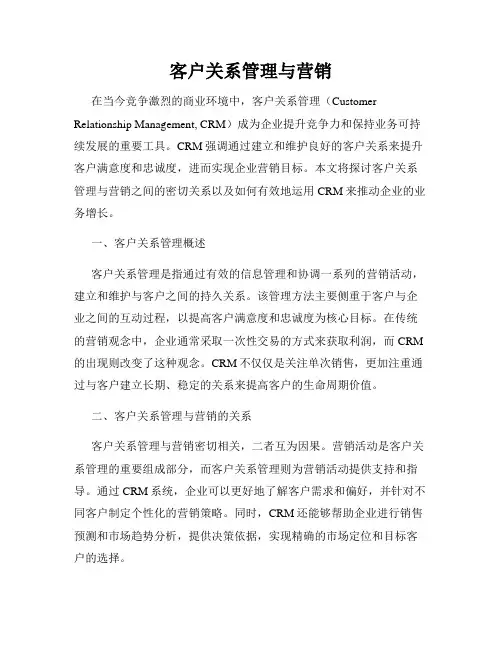 客户关系管理与营销

在当今竞争激烈的商业环境中，客户关系管理（Customer Relationship Management, CRM）成为企业提升竞争力和保持业务可持续发展的重要工具。CRM 强调通过建立和维护良好的客户关系来提升客户满意度和忠诚度，进而实现企业营销目标。本文将探讨客户关系管理与营销之间的密切关系以及如何有效地运用 CRM 来推动企业的业务增长。

一、客户关系管理概述

客户关系管理是指通过有效的信息管理和协调一系列的营销活动，建立和维护与客户之间的持久关系。该管理方法主要侧重于客户与企业之间的互动过程，以提高客户满意度和忠诚度为核心目标。在传统的营销观念中，企业通常采取一次性交易的方式来获取利润，而 CRM 的出现则改变了这种观念。CRM 不仅仅是关注单次销售，更加注重通过与客户建立长期、稳定的关系来提高客户的生命周期价值。

二、客户关系管理与营销的关系

客户关系管理与营销密切相关，二者互为因果。营销活动是客户关系管理的重要组成部分，而客户关系管理则为营销活动提供支持和指导。通过 CRM 系统，企业可以更好地了解客户需求和偏好，并针对不同客户制定个性化的营销策略。同时，CRM 还能够帮助企业进行销售预测和市场趋势分析，提供决策依据，实现精确的市场定位和目标客户的选择。